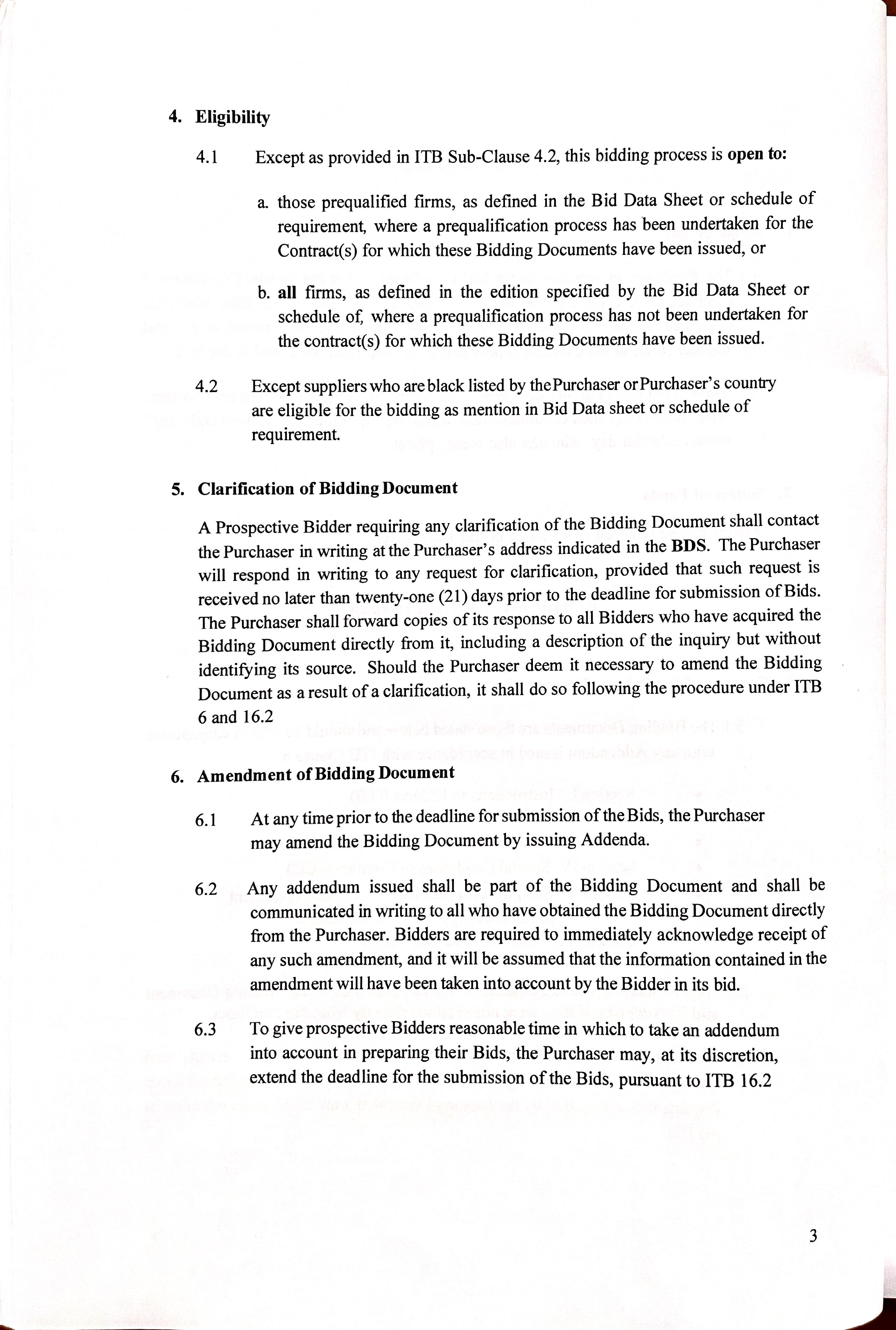 4. Eligibility

4.1 Except as provided in ITB Sub-Clause 4.2, this bidding process is open to:

a. those prequalified firms, as defined in the Bid Data Sheet or schedule of requirement, where a prequalification process has been undertaken for the Contract(s) for which these Bidding Documents have been issued, or

b. all firms, as defined in the edition specified by the Bid Data Sheet or schedule of, where a prequalification process has not been undertaken for the contract(s) for which these Bidding Documents have been issued.

4.2 Except suppliers who are black listed by the Purchaser or Purchaser's country are eligible for the bidding as mention in Bid Data sheet or schedule of requirement.

5. Clarification of Bidding Document

A Prospective Bidder requiring any clarification of the Bidding Document shall contact the Purchaser in writing at the Purchaser's address indicated in the BDS. The Purchaser will respond in writing to any request for clarification, provided that such request is received no later than twenty-one (21) days prior to the deadline for submission of Bids. The Purchaser shall forward copies of its response to all Bidders who have acquired the Bidding Document directly from it, including a description of the inquiry but without identifying its source. Should the Purchaser deem it necessary to amend the Bidding Document as a result of a clarification, it shall do so following the procedure under ITB 6 and 16.2

6. Amendment of Bidding Document

6.1 At any time prior to the deadline for submission of the Bids, the Purchaser may amend the Bidding Document by issuing Addenda.

6.2 Any addendum issued shall be part of the Bidding Document and shall be communicated in writing to all who have obtained the Bidding Document directly from the Purchaser. Bidders are required to immediately acknowledge receipt of any such amendment, and it will be assumed that the information contained in the amendment will have been taken into account by the Bidder in its bid.

6.3 To give prospective Bidders reasonable time in which to take an addendum into account in preparing their Bids, the Purchaser may, at its discretion, extend the deadline for the submission of the Bids, pursuant to ITB 16.2

3